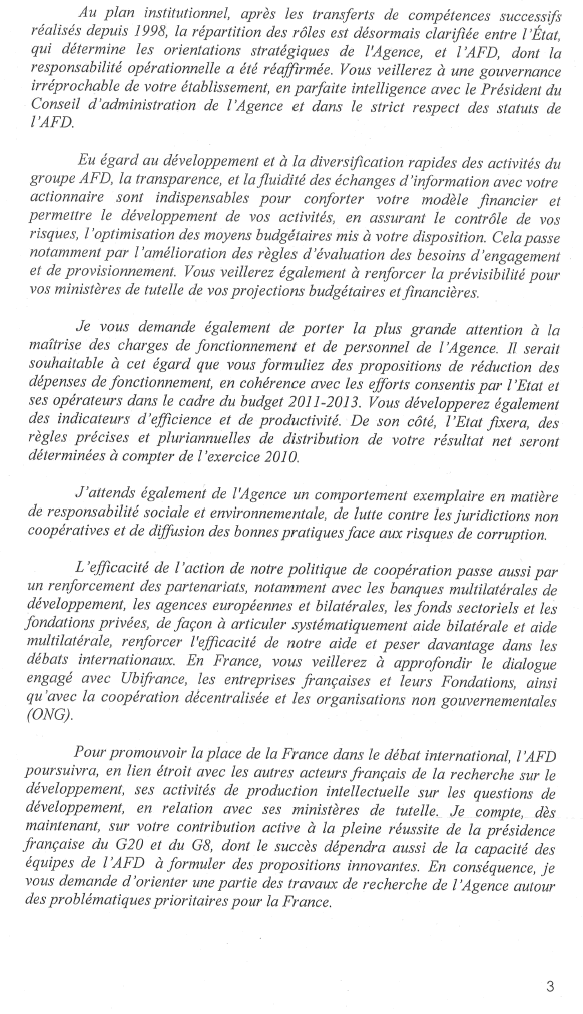 Au plan institutionnel, après les transferts de compétences successifs réalisés depuis 1998, la répartition des rôles est désormais clarifiée entre l'État, qui détermine les orientations stratégiques de l'Agence, et l'AFD, dont la responsabilité opérationnelle a été réaffirmée. Vous veillerez à une gouvernance irréprochable de votre établissement, en parfaite intelligence avec le Président du Conseil d'administration de l'Agence et dans le strict respect des statuts de l'AFD.

Eu égard au développement et à la diversification rapides des activités du groupe AFD, la transparence, et la fluidité des échanges d'information avec votre actionnaire sont indispensables pour conforter votre modèle financier et permettre le développement de vos activités, en assurant le contrôle de vos risques, l'optimisation des moyens budgétaires mis à votre disposition. Cela passe notamment par l'amélioration des règles d'évaluation des besoins d'engagement et de provisionnement. Vous veillerez également à renforcer la prévisibilité pour vos ministères de tutelle de vos projections budgétaires et financières.

Je vous demande également de porter la plus grande attention à la maîtrise des charges de fonctionnement et de personnel de l'Agence. Il serait souhaitable à cet égard que vous formuliez des propositions de réduction des dépenses de fonctionnement, en cohérence avec les efforts consentis par l'Etat et ses opérateurs dans le cadre du budget 2011-2013. Vous développerez également des indicateurs d'efficience et de productivité. De son côté, l'Etat fixera, des règles précises et pluriannuelles de distribution de votre résultat net seront déterminées à compter de l'exercice 2010.

J'attends également de l'Agence un comportement exemplaire en matière de responsabilité sociale et environnementale, de lutte contre les juridictions non coopératives et de diffusion des bonnes pratiques face aux risques de corruption.

L'efficacité de l'action de notre politique de coopération passe aussi par un renforcement des partenariats, notamment avec les banques multilatérales de développement, les agences européennes et bilatérales, les fonds sectoriels et les fondations privées, de façon à articuler systématiquement aide bilatérale et aide multilatérale, renforcer l'efficacité de notre aide et peser davantage dans les débats internationaux. En France, vous veillerez à approfondir le dialogue engagé avec Ubifrance, les entreprises françaises et leurs Fondations, ainsi qu'avec la coopération décentralisée et les organisations non gouvernementales (ONG).

Pour promouvoir la place de la France dans le débat international, l'AFD poursuivra, en lien étroit avec les autres acteurs français de la recherche sur le développement, ses activités de production intellectuelle sur les questions de développement, en relation avec ses ministères de tutelle. Je compte, dès maintenant, sur votre contribution active à la pleine réussite de la présidence française du G20 et du G8, dont le succès dépendra aussi de la capacité des équipes de l'AFD à formuler des propositions innovantes. En conséquence, je vous demande d'orienter une partie des travaux de recherche de l'Agence autour des problématiques prioritaires pour la France.

3